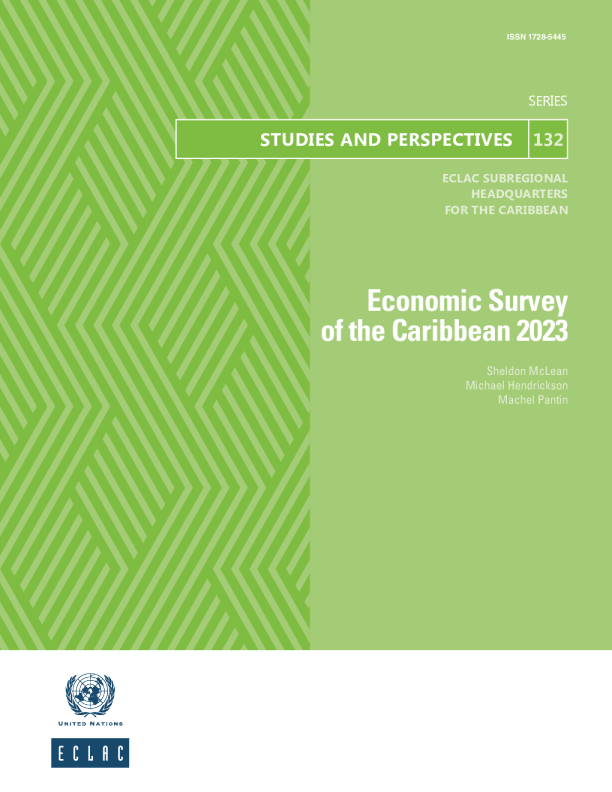 ISSN 1728-5445

SERIES

STUDIES AND PERSPECTIVES 132

ECLAC SUBREGIONAL
HEADQUARTERS
FOR THE CARIBBEAN

Economic Survey
of the Caribbean 2023

Sheldon McLean
Michael Hendrickson
Machel Pantin

UNITED NATIONS

ECLAC